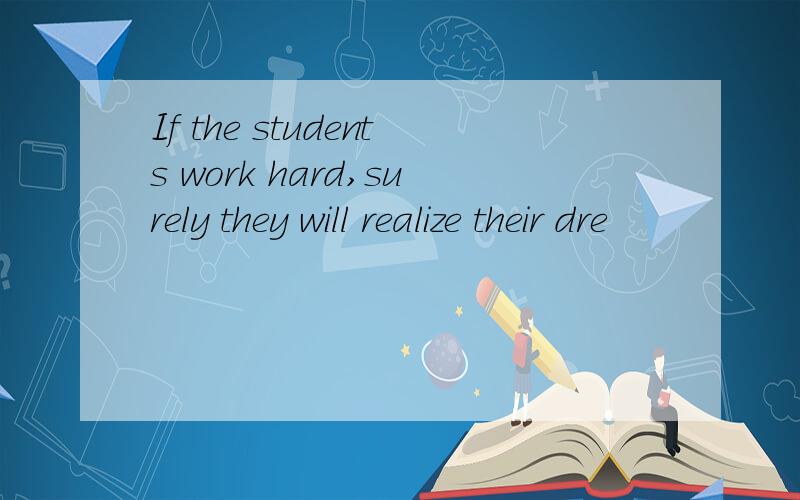 If the students work hard,surely they will realize their dre